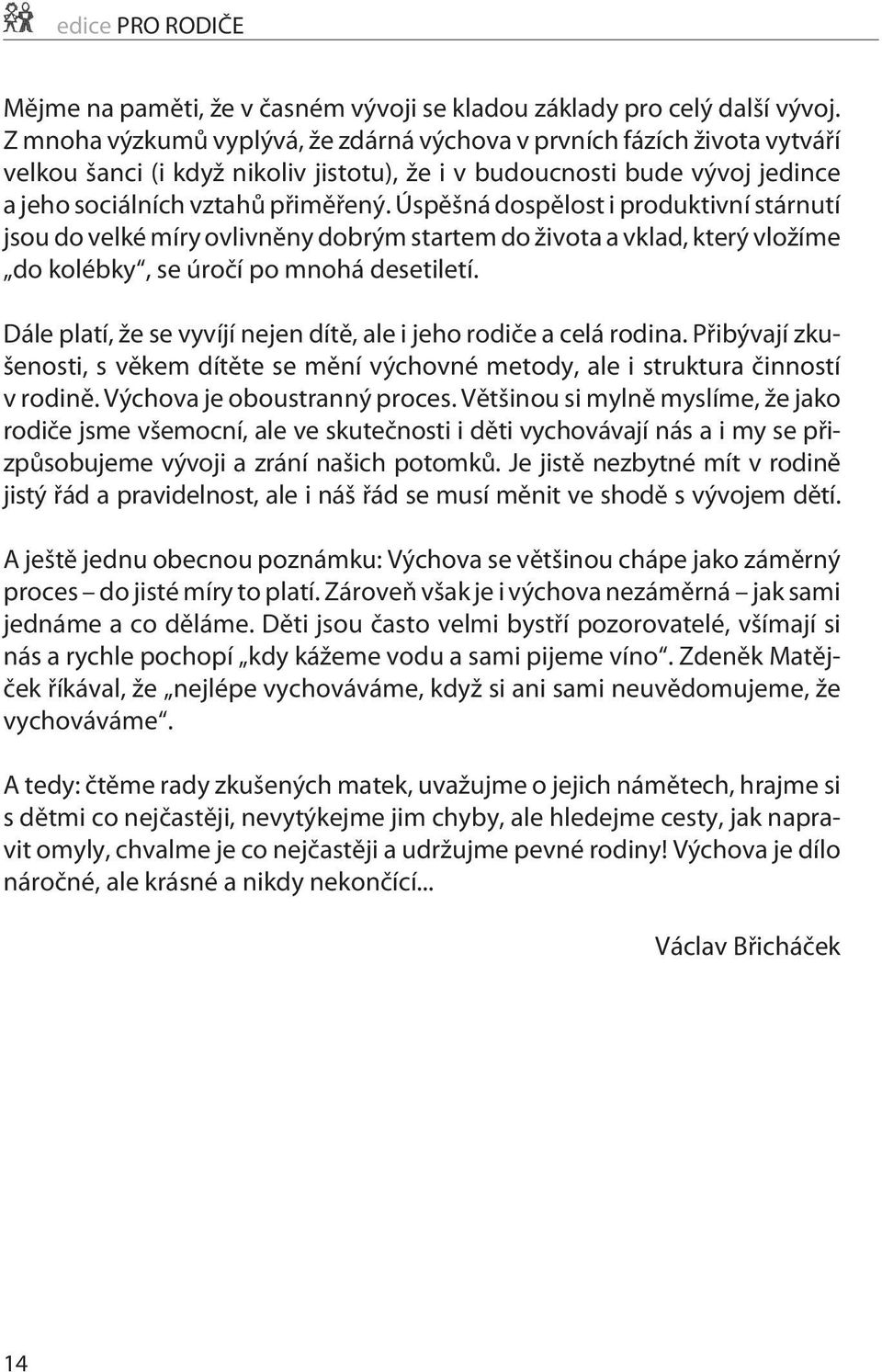 edice PRO RODIČE

Mějme na paměti, že v časném vývoji se kladou základy pro celý další vývoj. Z mnoha výzkumů vyplývá, že zdárná výchova v prvních fázích života vytváří velkou šanci (i když nikoliv jistotu), že i v budoucnosti bude vývoj jedince a jeho sociálních vztahů přiměřený. Úspěšná dospělost i produktivní stárnutí jsou do velké míry ovlivněny dobrým startem do života a vklad, který vložíme „do kolébky“, se úročí po mnohá desetiletí.

Dále platí, že se vyvíjí nejen dítě, ale i jeho rodiče a celá rodina. Přibývají zkušenosti, s věkem dítěte se mění výchovné metody, ale i struktura činností v rodině. Výchova je oboustranný proces. Většinou si mylně myslíme, že jako rodiče jsme všemocní, ale ve skutečnosti i děti vychovávají nás a i my se přizpůsobujeme vývoji a zrání našich potomků. Je jistě nezbytné mít v rodině jistý řád a pravidelnost, ale i náš řád se musí měnit ve shodě s vývojem dětí.

A ještě jednu obecnou poznámku: Výchova se většinou chápe jako záměrný proces – do jisté míry to platí. Zároveň však je i výchova nezáměrná – jak sami jednáme a co děláme. Děti jsou často velmi bystří pozorovatelé, všímají si nás a rychle pochopí „kdy kážeme vodu a sami pijeme víno“. Zdeněk Matějček říkával, že „nejlépe vychováváme, když si ani sami neuvědomujeme, že vychováváme“.

A tedy: čtěme rady zkušených matek, uvažujme o jejich námětech, hrajme si s dětmi co nejčastěji, nevytýkejme jim chyby, ale hledejme cesty, jak napravit omyly, chvalme je co nejčastěji a udržujme pevné rodiny! Výchova je dílo náročné, ale krásné a nikdy nekončící...

Václav Břicháček

14